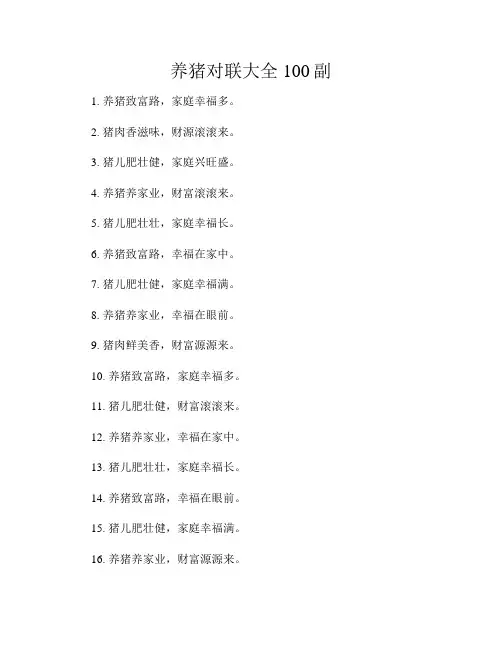 养猪对联大全 100 副

1. 养猪致富路，家庭幸福多。

2. 猪肉香滋味，财源滚滚来。

3. 猪儿肥壮健，家庭兴旺盛。

4. 养猪养家业，财富滚滚来。

5. 猪儿肥壮壮，家庭幸福长。

6. 养猪致富路，幸福在家中。

7. 猪儿肥壮健，家庭幸福满。

8. 养猪养家业，幸福在眼前。

9. 猪肉鲜美香，财富源源来。

10. 养猪致富路，家庭幸福多。

11. 猪儿肥壮健，财富滚滚来。

12. 养猪养家业，幸福在家中。

13. 猪儿肥壮壮，家庭幸福长。

14. 养猪致富路，幸福在眼前。

15. 猪儿肥壮健，家庭幸福满。

16. 养猪养家业，财富源源来。